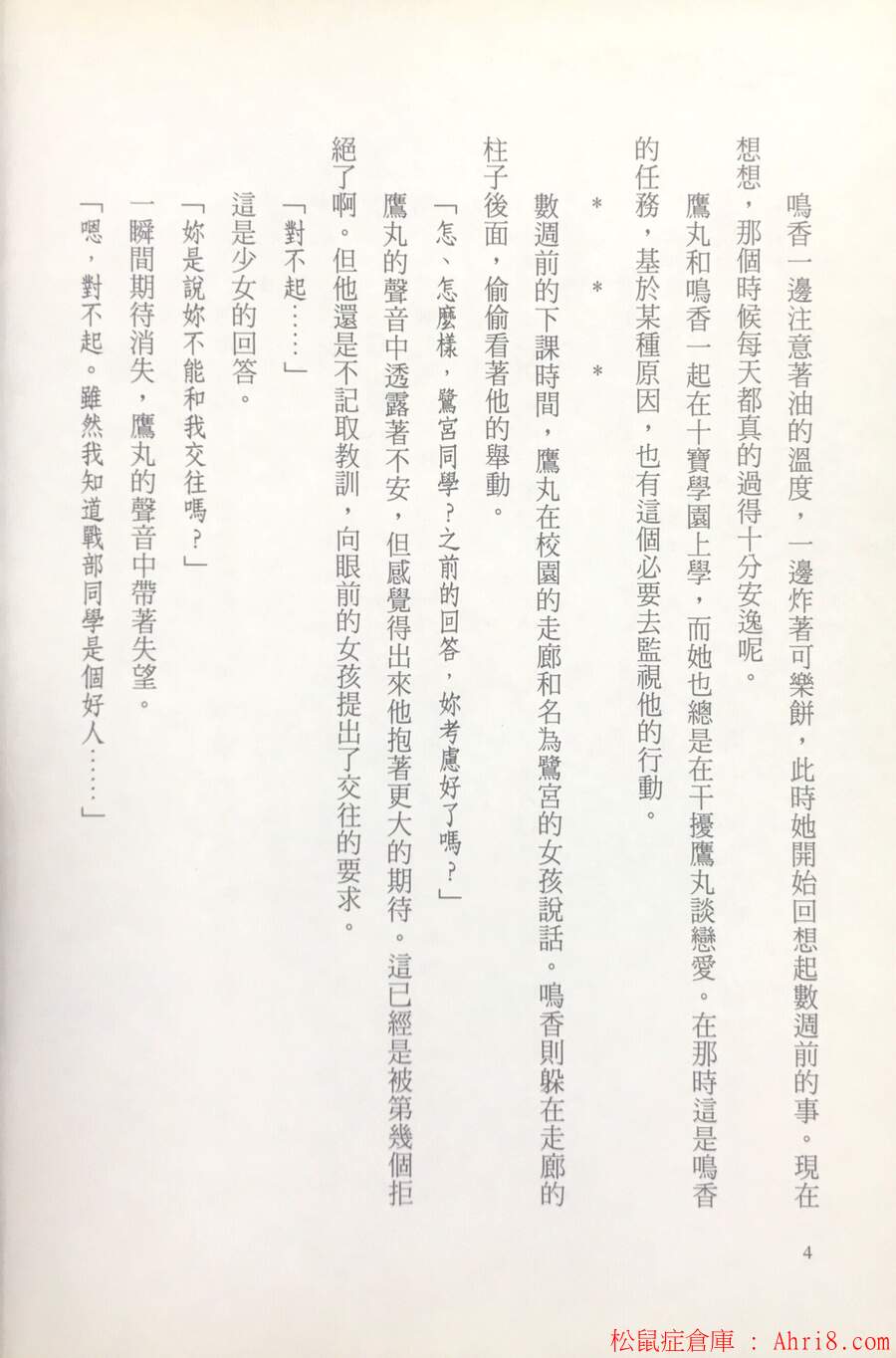 鳴香一邊注意著油的溫度，一邊炸著可樂餅，此時她開始回想起數週前的事。現在想想，那個時候每天都真的過得十分安逸呢。

鷹丸和鳴香一起在十寶學園上學，而她也總是在干擾鷹丸談戀愛。在那時這是鳴香的任務，基於某種原因，也有這個必要去監視他的行動。

＊　＊　＊

數週前的下課時間，鷹丸在校園的走廊和名為鷺宮的女孩說話。鳴香則躲在走廊的柱子後面，偷偷看著他的舉動。

「怎、怎麼樣，鷺宮同學？之前的回答，妳考慮好了嗎？」

鷹丸的聲音中透露著不安，但感覺得出來他抱著更大的期待。這已經是被第幾個拒絕了啊。但他還是不記取教訓，向眼前的女孩提出了交往的要求。

「對不起……」

這是少女的回答。

「妳是說妳不能和我交往嗎？」

一瞬間期待消失，鷹丸的聲音中帶著失望。

「嗯，對不起。雖然我知道戰部同學是個好人……」

4

松鼠症倉庫 : Ahri8.com